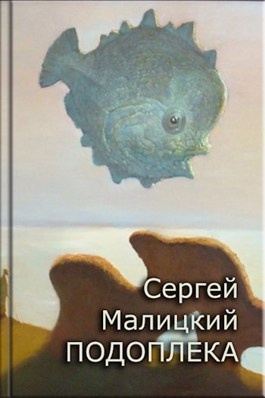 Сергей
Малицкий
ПОДОПЛЕКА